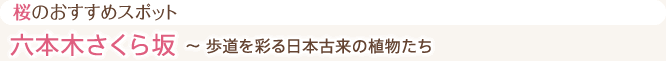 桜のおすすめスポット

六本木さくら坂 ～ 歩道を彩る日本古来の植物たち